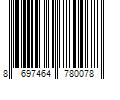 8 697464 780078